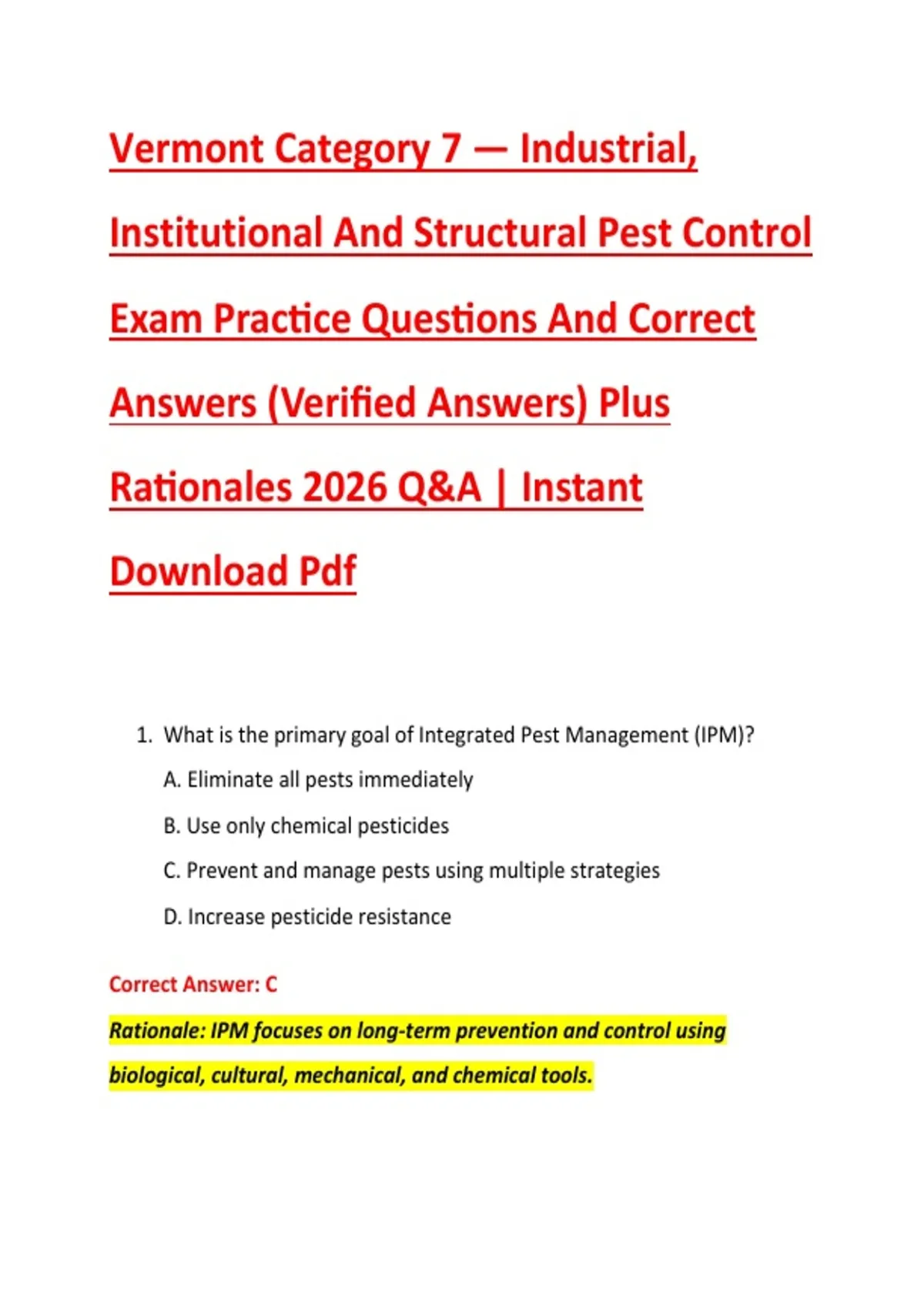 Vermont Category 7 — Industrial, Institutional And Structural Pest Control Exam Practice Questions And Correct Answers (Verified Answers) Plus Rationales 2026 Q&A | Instant Download Pdf

1. What is the primary goal of Integrated Pest Management (IPM)?

A. Eliminate all pests immediately

B. Use only chemical pesticides

C. Prevent and manage pests using multiple strategies

D. Increase pesticide resistance

Correct Answer: C

Rationale: IPM focuses on long-term prevention and control using biological, cultural, mechanical, and chemical tools.